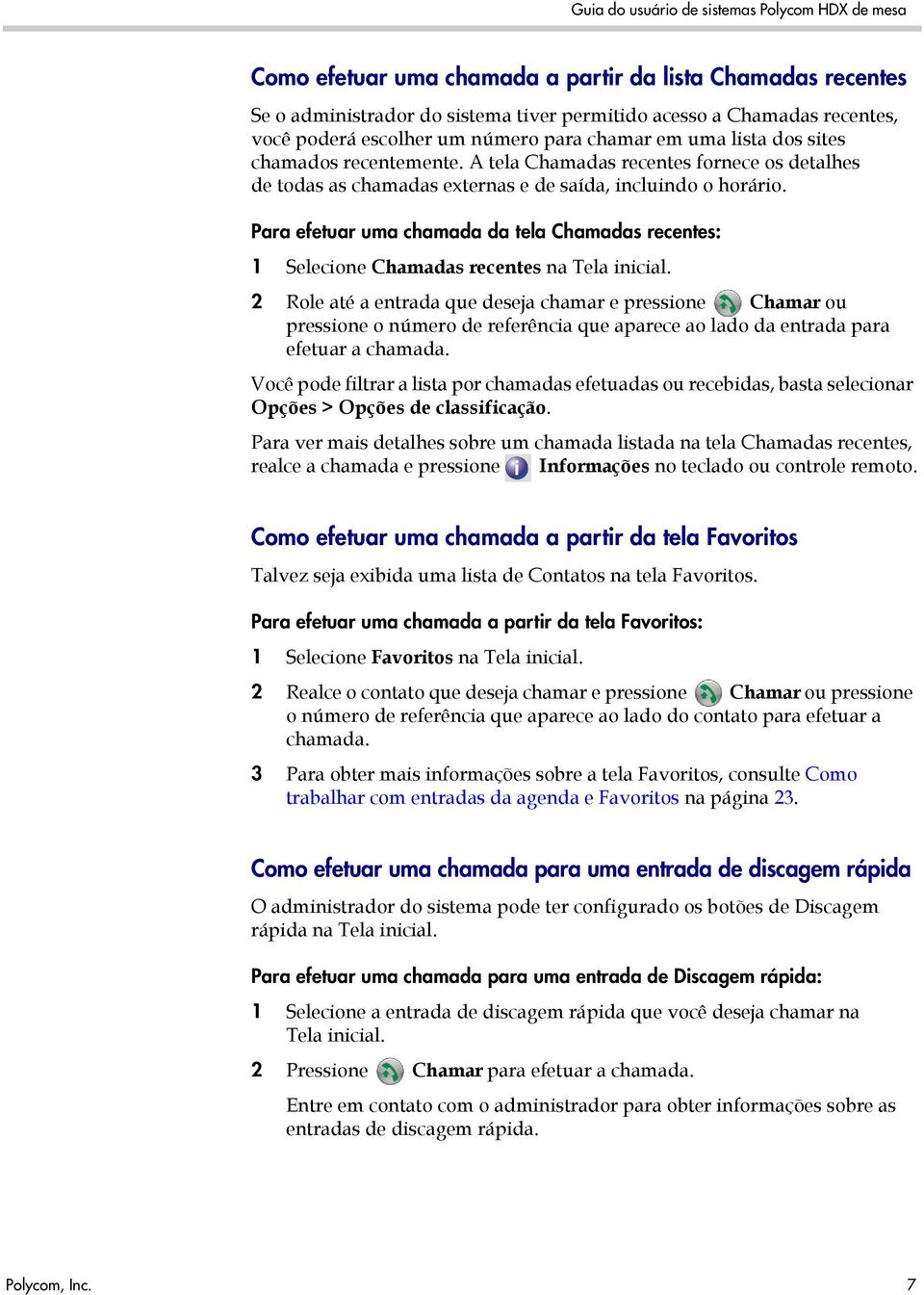 Guia do usuário de sistemas Polycom HDX de mesa

Como efetuar uma chamada a partir da lista Chamadas recentes

Se o administrador do sistema tiver permitido acesso a Chamadas recentes, você poderá escolher um número para chamar em uma lista dos sites chamados recentemente. A tela Chamadas recentes fornece os detalhes de todas as chamadas externas e de saída, incluindo o horário.

Para efetuar uma chamada da tela Chamadas recentes:

1 Selecione Chamadas recentes na Tela inicial.

2 Role até a entrada que deseja chamar e pressione Chamar ou pressione o número de referência que aparece ao lado da entrada para efetuar a chamada.

Você pode filtrar a lista por chamadas efetuadas ou recebidas, basta selecionar Opções > Opções de classificação.

Para ver mais detalhes sobre um chamada listada na tela Chamadas recentes, realce a chamada e pressione Informações no teclado ou controle remoto.

Como efetuar uma chamada a partir da tela Favoritos

Talvez seja exibida uma lista de Contatos na tela Favoritos.

Para efetuar uma chamada a partir da tela Favoritos:

1 Selecione Favoritos na Tela inicial.

2 Realce o contato que deseja chamar e pressione Chamar ou pressione o número de referência que aparece ao lado do contato para efetuar a chamada.

3 Para obter mais informações sobre a tela Favoritos, consulte Como trabalhar com entradas da agenda e Favoritos na página 23.

Como efetuar uma chamada para uma entrada de discagem rápida

O administrador do sistema pode ter configurado os botões de Discagem rápida na Tela inicial.

Para efetuar uma chamada para uma entrada de Discagem rápida:

1 Selecione a entrada de discagem rápida que você deseja chamar na Tela inicial.

2 Pressione Chamar para efetuar a chamada.

Entre em contato com o administrador para obter informações sobre as entradas de discagem rápida.

Polycom, Inc.

7